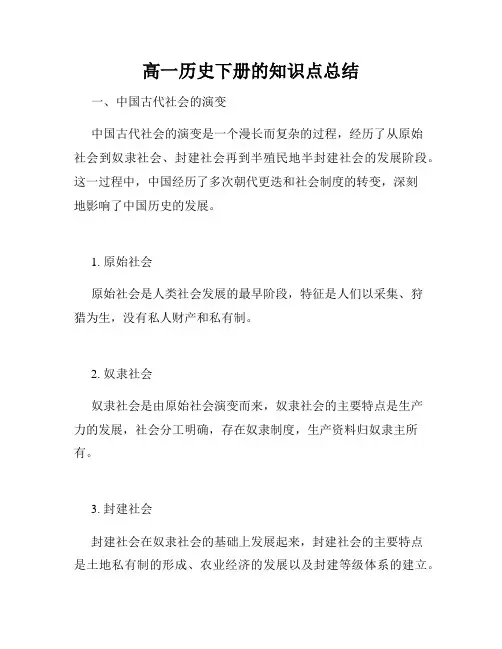 高一历史下册的知识点总结

一、中国古代社会的演变

中国古代社会的演变是一个漫长而复杂的过程，经历了从原始社会到奴隶社会、封建社会再到半殖民地半封建社会的发展阶段。这一过程中，中国经历了多次朝代更迭和社会制度的转变，深刻地影响了中国历史的发展。

1. 原始社会

原始社会是人类社会发展的最早阶段，特征是人们以采集、狩猎为生，没有私人财产和私有制。

2. 奴隶社会

奴隶社会是由原始社会演变而来，奴隶社会的主要特点是生产力的发展，社会分工明确，存在奴隶制度，生产资料归奴隶主所有。

3. 封建社会

封建社会在奴隶社会的基础上发展起来，封建社会的主要特点是土地私有制的形成、农业经济的发展以及封建等级体系的建立。